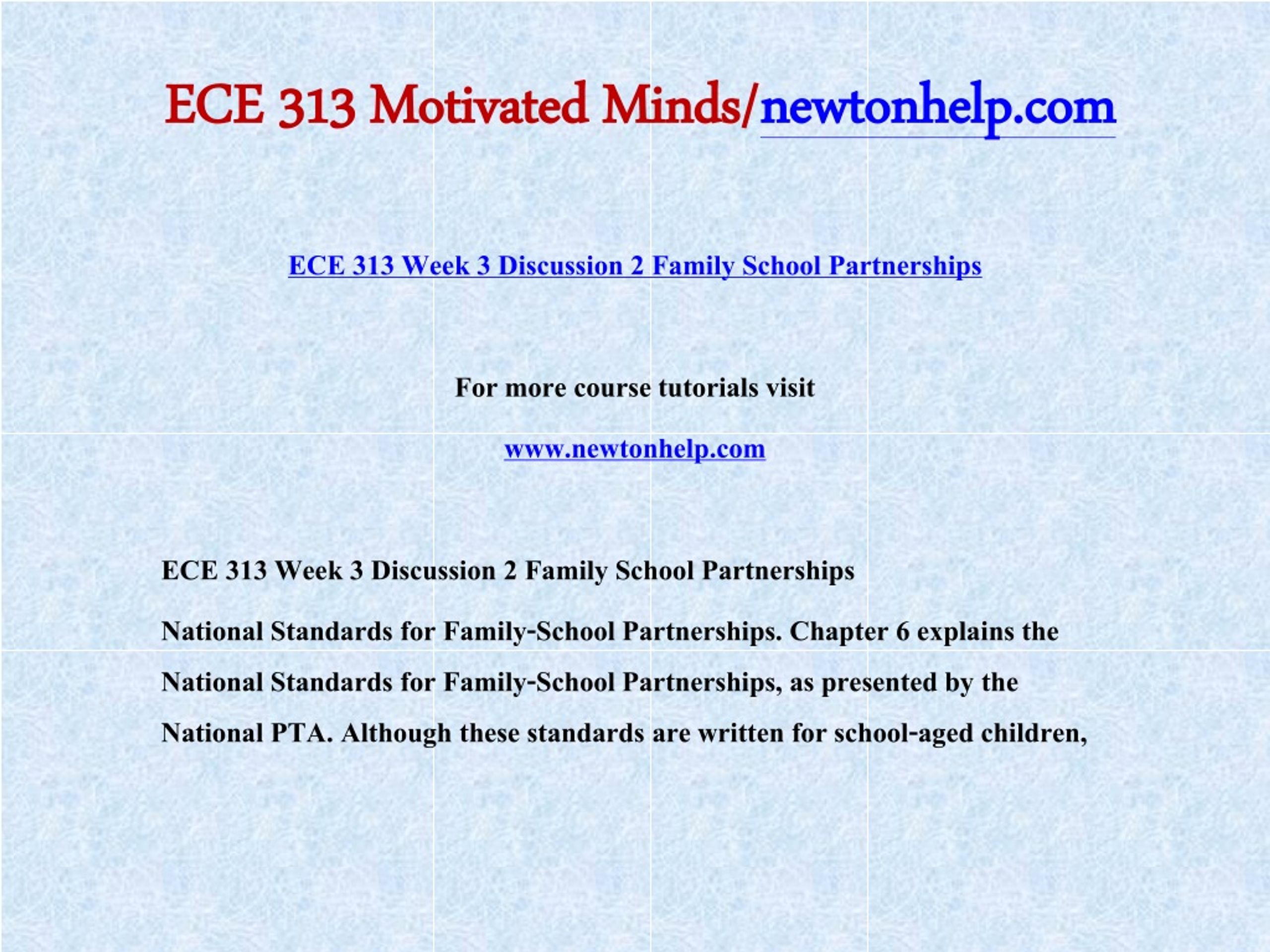 ECE 313 Motivated Minds/newtonhelp.com

ECE 313 Week 3 Discussion 2 Family School Partnerships

For more course tutorials visit

www.newtonhelp.com

ECE 313 Week 3 Discussion 2 Family School Partnerships

National Standards for Family-School Partnerships. Chapter 6 explains the National Standards for Family-School Partnerships, as presented by the National PTA. Although these standards are written for school-aged children,